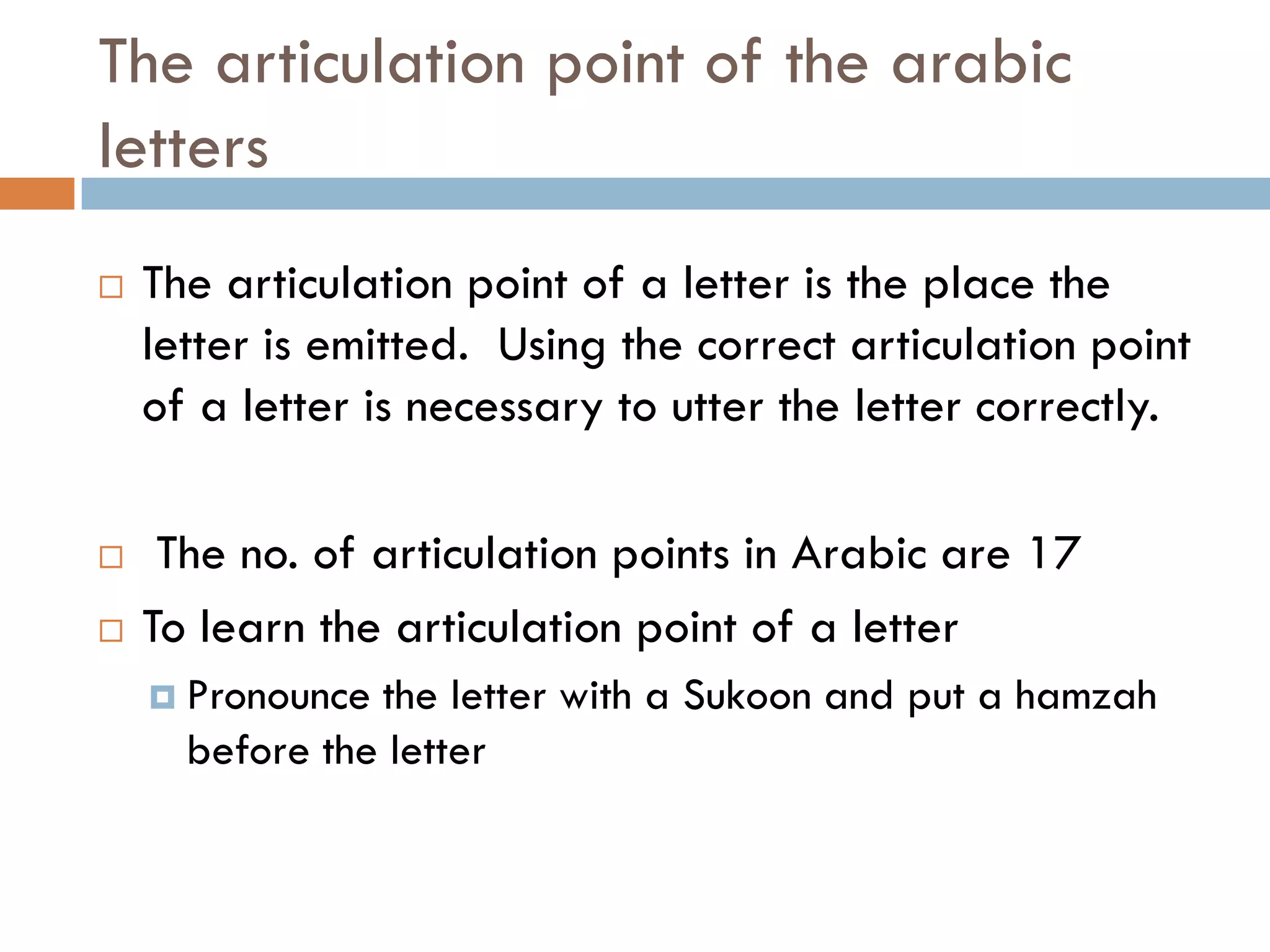 The articulation point of the arabic letters

The articulation point of a letter is the place the letter is emitted. Using the correct articulation point of a letter is necessary to utter the letter correctly.

The no. of articulation points in Arabic are 17

To learn the articulation point of a letter

Pronounce the letter with a Sukoon and put a hamzah before the letter